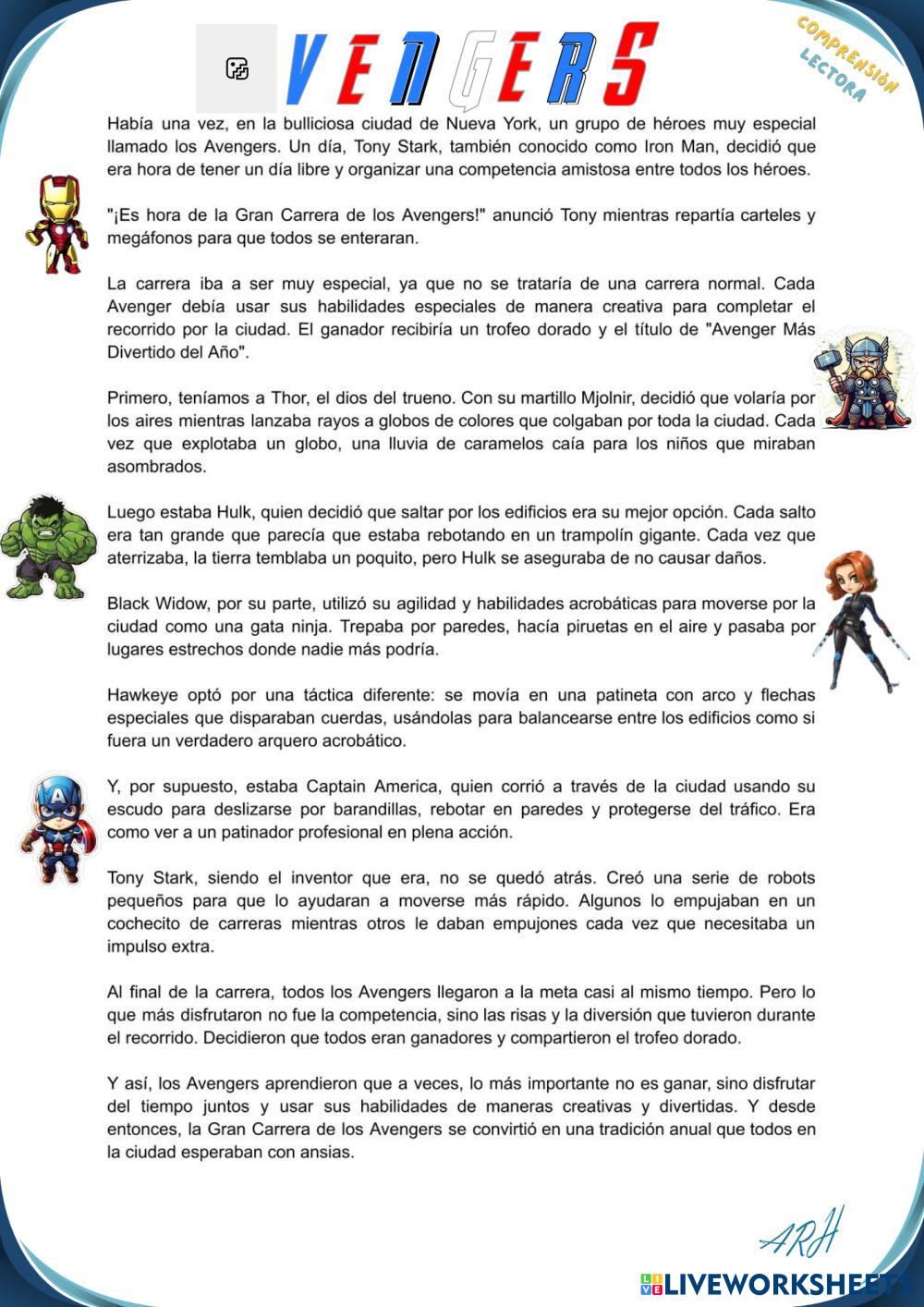 VENGERS

COMPRENSIÓN LECTORA

Había una vez, en la bulliciosa ciudad de Nueva York, un grupo de héroes muy especial llamado los Avengers. Un día, Tony Stark, también conocido como Iron Man, decidió que era hora de tener un día libre y organizar una competencia amistosa entre todos los héroes.

"¡Es hora de la Gran Carrera de los Avengers!" anunció Tony mientras repartía carteles y megáfonos para que todos se enteraran.

La carrera iba a ser muy especial, ya que no se trataría de una carrera normal. Cada Avenger debía usar sus habilidades especiales de manera creativa para completar el recorrido por la ciudad. El ganador recibiría un trofeo dorado y el título de "Avenger Más Divertido del Año".

Primero, teníamos a Thor, el dios del trueno. Con su martillo Mjolnir, decidió que volaría por los aires mientras lanzaba rayos a globos de colores que colgaban por toda la ciudad. Cada vez que explotaba un globo, una lluvia de caramelos caía para los niños que miraban asombrados.

Luego estaba Hulk, quien decidió que saltar por los edificios era su mejor opción. Cada salto era tan grande que parecía que estaba rebotando en un trampolín gigante. Cada vez que aterrizaba, la tierra temblaba un poquito, pero Hulk se aseguraba de no causar daños.

Black Widow, por su parte, utilizó su agilidad y habilidades acrobáticas para moverse por la ciudad como una gata ninja. Trepaba por paredes, hacía piruetas en el aire y pasaba por lugares estrechos donde nadie más podría.

Hawkeye optó por una táctica diferente: se movía en una patineta con arco y flechas especiales que disparaban cuerdas, usándolas para balancearse entre los edificios como si fuera un verdadero arquero acrobático.

Y, por supuesto, estaba Captain America, quien corrió a través de la ciudad usando su escudo para deslizarse por barandillas, rebotar en paredes y protegerse del tráfico. Era como ver a un patinador profesional en plena acción.

Tony Stark, siendo el inventor que era, no se quedó atrás. Creó una serie de robots pequeños para que lo ayudaran a moverse más rápido. Algunos lo empujaban en un cochecito de carreras mientras otros le daban empujones cada vez que necesitaba un impulso extra.

Al final de la carrera, todos los Avengers llegaron a la meta casi al mismo tiempo. Pero lo que más disfrutaron no fue la competencia, sino las risas y la diversión que tuvieron durante el recorrido. Decidieron que todos eran ganadores y compartieron el trofeo dorado.

Y así, los Avengers aprendieron que a veces, lo más importante no es ganar, sino disfrutar del tiempo juntos y usar sus habilidades de maneras creativas y divertidas. Y desde entonces, la Gran Carrera de los Avengers se convirtió en una tradición anual que todos en la ciudad esperaban con ansias.

ARH

LIVEWORKSHEETS